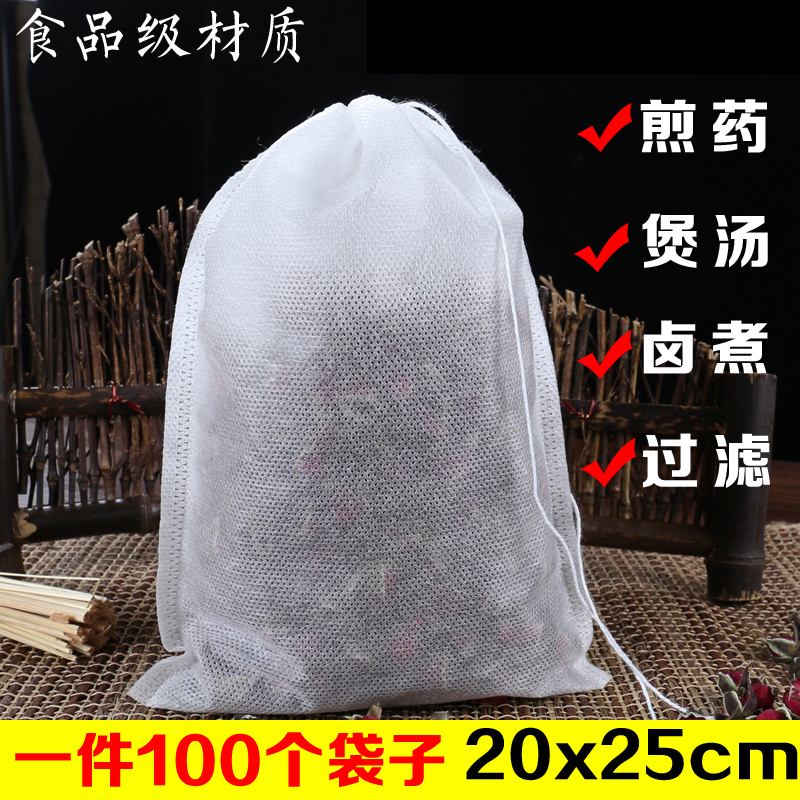 食品级材质

煎药
煲汤
卤煮
过滤

一件100个袋子 20x25cm